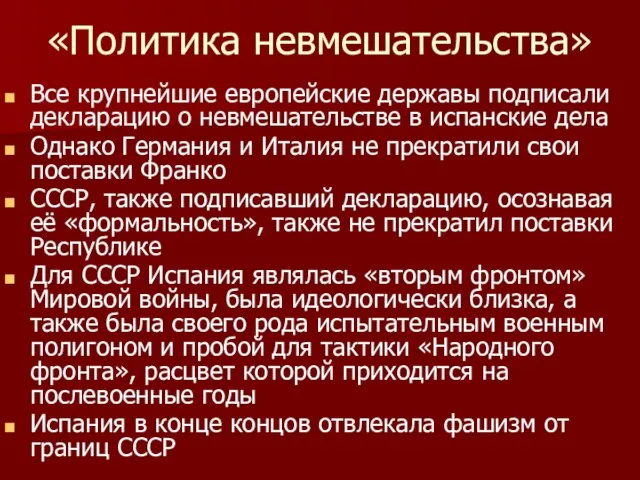 «Политика невмешательства»

Все крупнейшие европейские державы подписали декларацию о невмешательстве в испанские дела

Однако Германия и Италия не прекратили свои поставки Франко

СССР, также подписавший декларацию, осознавая её «формальность», также не прекратил поставки Республике

Для СССР Испания являлась «вторым фронтом» Мировой войны, была идеологически близка, а также была своего рода испытательным военным полигоном и пробой для тактики «Народного фронта», расцвет которой приходится на послевоенные годы

Испания в конце концов отвлекала фашизм от границ СССР